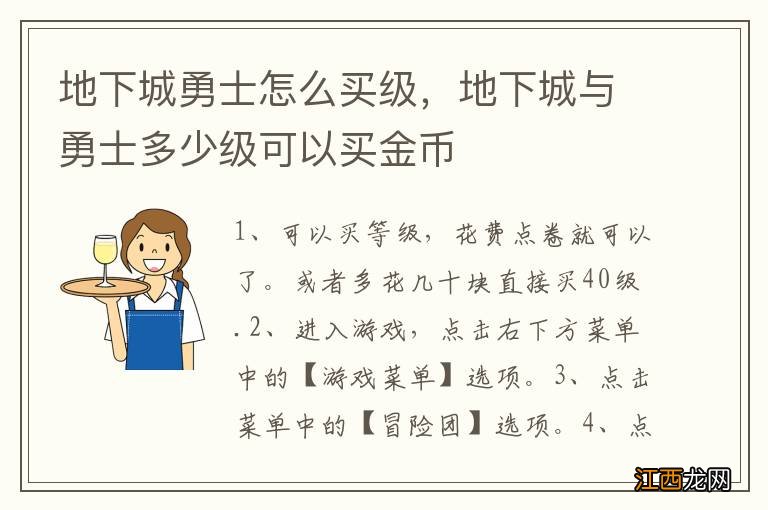 地下城勇士怎么买级，地下城与勇士多少级可以买金币

1、可以买等级，花费点卷就可以了。或者多花几十块直接买40级.2、进入游戏，点击右下方菜单中的【游戏菜单】选项。3、点击菜单中的【冒险团】选项。4、点

江西龙网